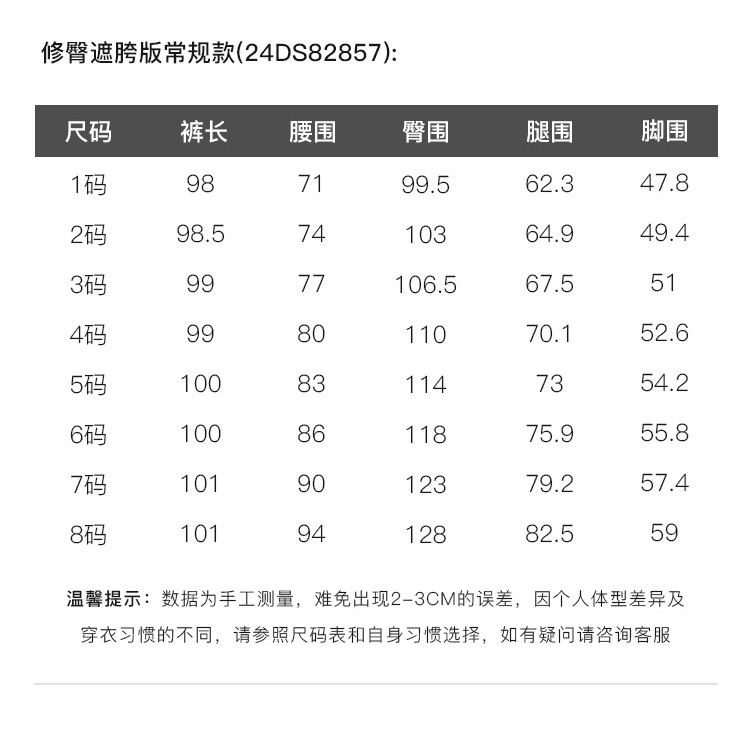 修臀遮胯版常规款(24DS82857):

| 尺码 | 裤长 | 腰围 | 臀围 | 腿围 | 脚围 |
|---|---|---|---|---|---|
| 1码 | 98 | 71 | 99.5 | 62.3 | 47.8 |
| 2码 | 98.5 | 74 | 103 | 64.9 | 49.4 |
| 3码 | 99 | 77 | 106.5 | 67.5 | 51 |
| 4码 | 99 | 80 | 110 | 70.1 | 52.6 |
| 5码 | 100 | 83 | 114 | 73 | 54.2 |
| 6码 | 100 | 86 | 118 | 75.9 | 55.8 |
| 7码 | 101 | 90 | 123 | 79.2 | 57.4 |
| 8码 | 101 | 94 | 128 | 82.5 | 59 |

温馨提示：数据为手工测量，难免出现2-3CM的误差，因个人体型差异及穿衣习惯的不同，请参照尺码表和自身习惯选择，如有疑问请咨询客服